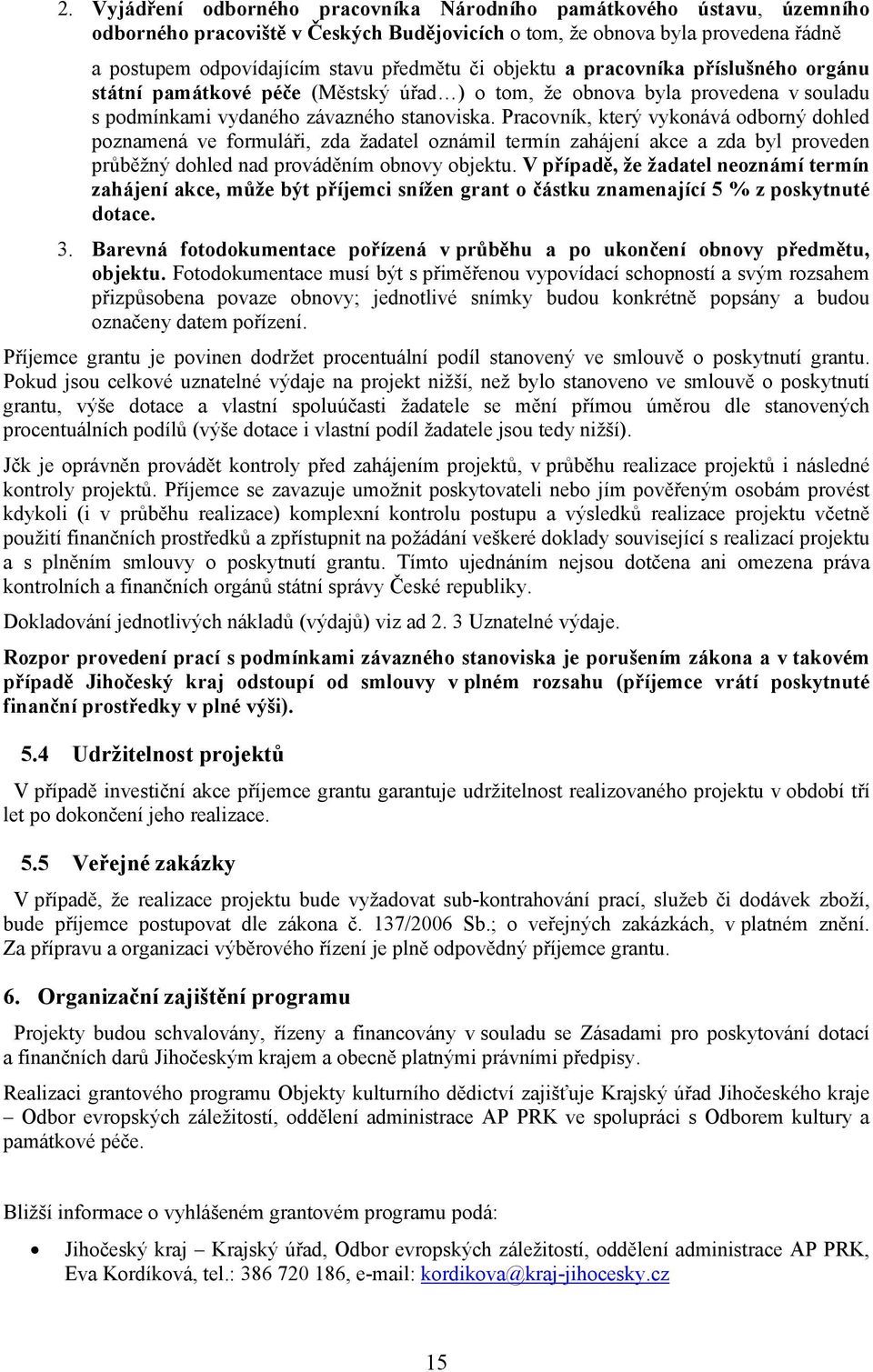 2. Vyjádření odborného pracovníka Národního památkového ústavu, územního odborného pracoviště v Českých Budějovicích o tom, že obnova byla provedena řádně a postupem odpovídajícím stavu předmětu či objektu a pracovníka příslušného orgánu státní památkové péče (Městský úřad…) o tom, že obnova byla provedena v souladu s podmínkami vydaného závazného stanoviska. Pracovník, který vykonává odborný dohled poznamená ve formuláři, zda žadatel oznámil termín zahájení akce a zda byl proveden průběžný dohled nad prováděním obnovy objektu. V případě, že žadatel neoznámí termín zahájení akce, může být příjemci snížen grant o částku znamenající 5 % z poskytnuté dotace.

3. Barevná fotodokumentace pořízená v průběhu a po ukončení obnovy předmětu, objektu. Fotodokumentace musí být s přiměřenou vypovídací schopností a svým rozsahem přizpůsobena povaze obnovy; jednotlivé snímky budou konkrétně popsány a budou označeny datem pořízení.

Příjemce grantu je povinen dodržet procentuální podíl stanovený ve smlouvě o poskytnutí grantu. Pokud jsou celkové uznatelné výdaje na projekt nižší, než bylo stanoveno ve smlouvě o poskytnutí grantu, výše dotace a vlastní spoluúčasti žadatele se mění přímou úměrou dle stanovených procentuálních podílů (výše dotace i vlastní podíl žadatele jsou tedy nižší).

Jčk je oprávněn provádět kontroly před zahájením projektů, v průběhu realizace projektů i následné kontroly projektů. Příjemce se zavazuje umožnit poskytovateli nebo jím pověřeným osobám provést kdykoli (i v průběhu realizace) komplexní kontrolu postupu a výsledků realizace projektu včetně použití finančních prostředků a zpřístupnit na požádání veškeré doklady související s realizací projektu a s plněním smlouvy o poskytnutí grantu. Tímto ujednáním nejsou dotčena ani omezena práva kontrolních a finančních orgánů státní správy České republiky.

Dokladování jednotlivých nákladů (výdajů) viz ad 2. 3 Uznatelné výdaje.

Rozpor provedení prací s podmínkami závazného stanoviska je porušením zákona a v takovém případě Jihočeský kraj odstoupí od smlouvy v plném rozsahu (příjemce vrátí poskytnuté finanční prostředky v plné výši).

5.4 Udržitelnost projektů

V případě investiční akce příjemce grantu garantuje udržitelnost realizovaného projektu v období tří let po dokončení jeho realizace.

5.5 Veřejné zakázky

V případě, že realizace projektu bude vyžadovat sub-kontrahování prací, služeb či dodávek zboží, bude příjemce postupovat dle zákona č. 137/2006 Sb.; o veřejných zakázkách, v platném znění. Za přípravu a organizaci výběrového řízení je plně odpovědný příjemce grantu.

6. Organizační zajištění programu

Projekty budou schvalovány, řízeny a financovány v souladu se Zásadami pro poskytování dotací a finančních darů Jihočeským krajem a obecně platnými právními předpisy.

Realizaci grantového programu Objekty kulturního dědictví zajišťuje Krajský úřad Jihočeského kraje – Odbor evropských záležitostí, oddělení administrace AP PRK ve spolupráci s Odborem kultury a památkové péče.

Bližší informace o vyhlášeném grantovém programu podá:

• Jihočeský kraj – Krajský úřad, Odbor evropských záležitostí, oddělení administrace AP PRK, Eva Kordíková, tel.: 386 720 186, e-mail: kordikova@kraj-jihocesky.cz

15